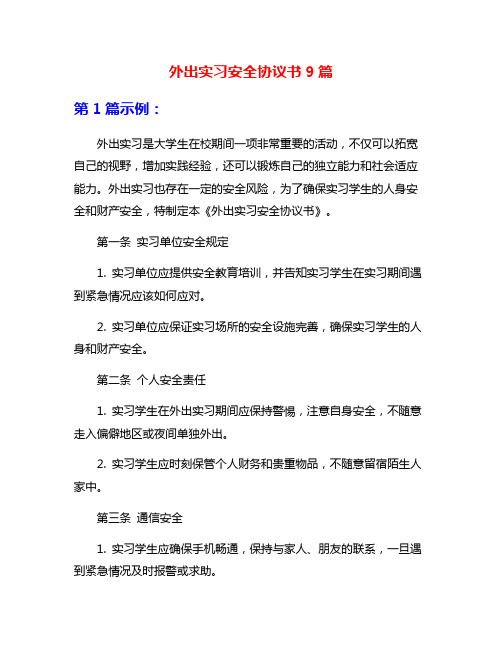 外出实习安全协议书 9 篇

第 1 篇示例：

外出实习是大学生在校期间一项非常重要的活动，不仅可以拓宽自己的视野，增加实践经验，还可以锻炼自己的独立能力和社会适应能力。外出实习也存在一定的安全风险，为了确保实习学生的人身安全和财产安全，特制定本《外出实习安全协议书》。

第一条 实习单位安全规定

1. 实习单位应提供安全教育培训，并告知实习学生在实习期间遇到紧急情况应该如何应对。

2. 实习单位应保证实习场所的安全设施完善，确保实习学生的人身和财产安全。

第二条 个人安全责任

1. 实习学生在外出实习期间应保持警惕，注意自身安全，不随意走入偏僻地区或夜间单独外出。

2. 实习学生应时刻保管个人财务和贵重物品，不随意留宿陌生人家中。

第三条 通信安全

1. 实习学生应确保手机畅通，保持与家人、朋友的联系，一旦遇到紧急情况及时报警或求助。